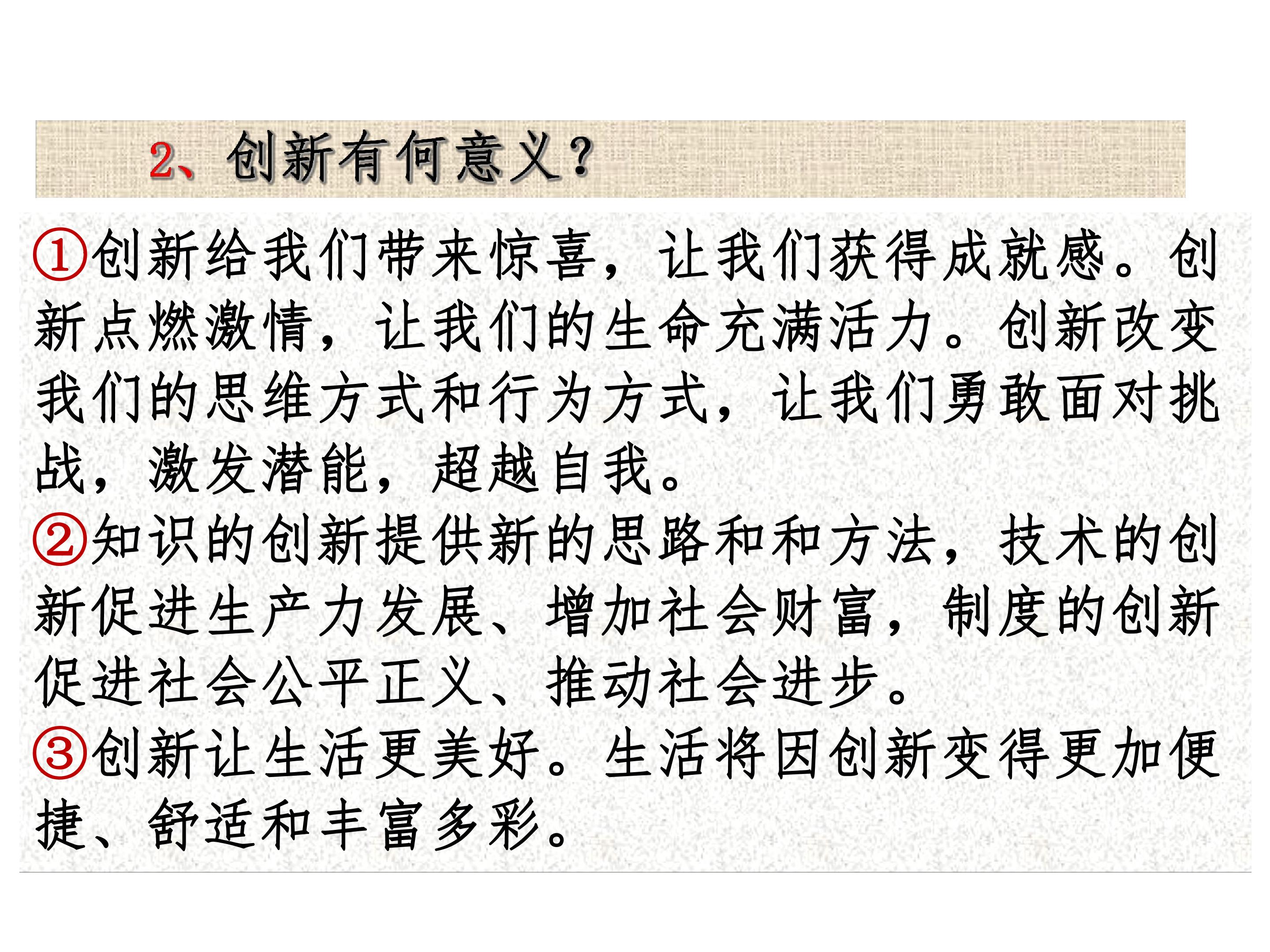 2、创新有何意义？

①创新给我们带来惊喜，让我们获得成就感。创新点燃激情，让我们的生命充满活力。创新改变我们的思维方式和行为方式，让我们勇敢面对挑战，激发潜能，超越自我。

②知识的创新提供新的思路和和方法，技术的创新促进生产力发展、增加社会财富，制度的创新促进社会公平正义、推动社会进步。

③创新让生活更美好。生活将因创新变得更加便捷、舒适和丰富多彩。